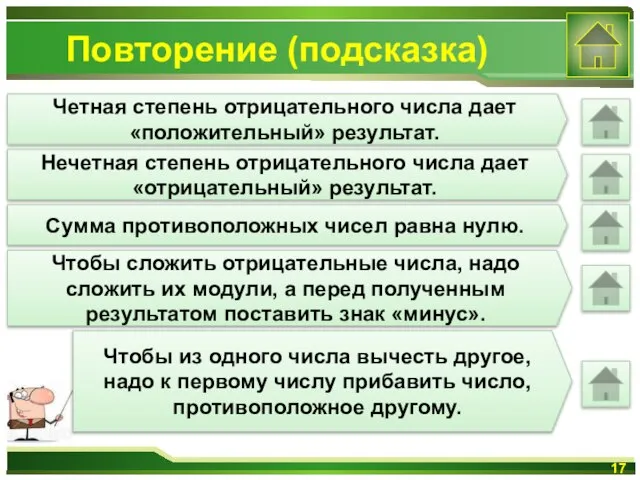 Повторение (подсказка)

Четная степень отрицательного числа дает «положительный» результат.

Нечетная степень отрицательного числа дает «отрицательный» результат.

Сумма противоположных чисел равна нулю.

Чтобы сложить отрицательные числа, надо сложить их модули, а перед полученным результатом поставить знак «минус».

Чтобы из одного числа вычесть другое, надо к первому числу прибавить число, противоположное другому.

17